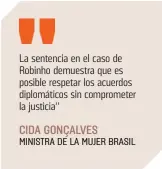 "

La sentencia en el caso de Robinho demuestra que es posible respetar los acuerdos diplomáticos sin comprometer la justicia"

CIDA GONÇALVES
MINISTRA DE LA MUJER BRASIL